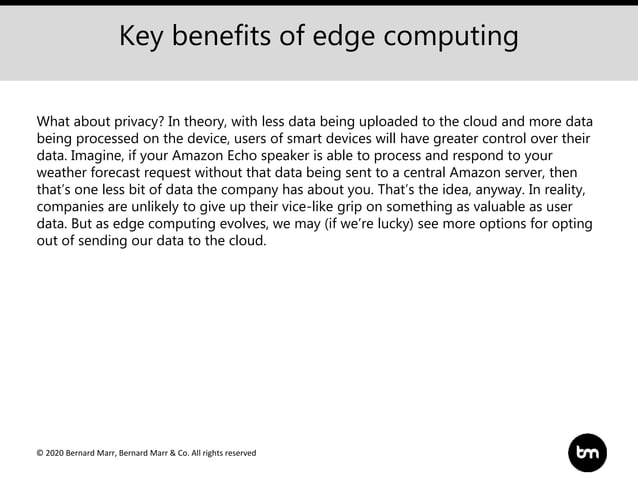 Key benefits of edge computing

What about privacy? In theory, with less data being uploaded to the cloud and more data being processed on the device, users of smart devices will have greater control over their data. Imagine, if your Amazon Echo speaker is able to process and respond to your weather forecast request without that data being sent to a central Amazon server, then that's one less bit of data the company has about you. That's the idea, anyway. In reality, companies are unlikely to give up their vice-like grip on something as valuable as user data. But as edge computing evolves, we may (if we're lucky) see more options for opting out of sending our data to the cloud.

© 2020 Bernard Marr, Bernard Marr & Co. All rights reserved

bm